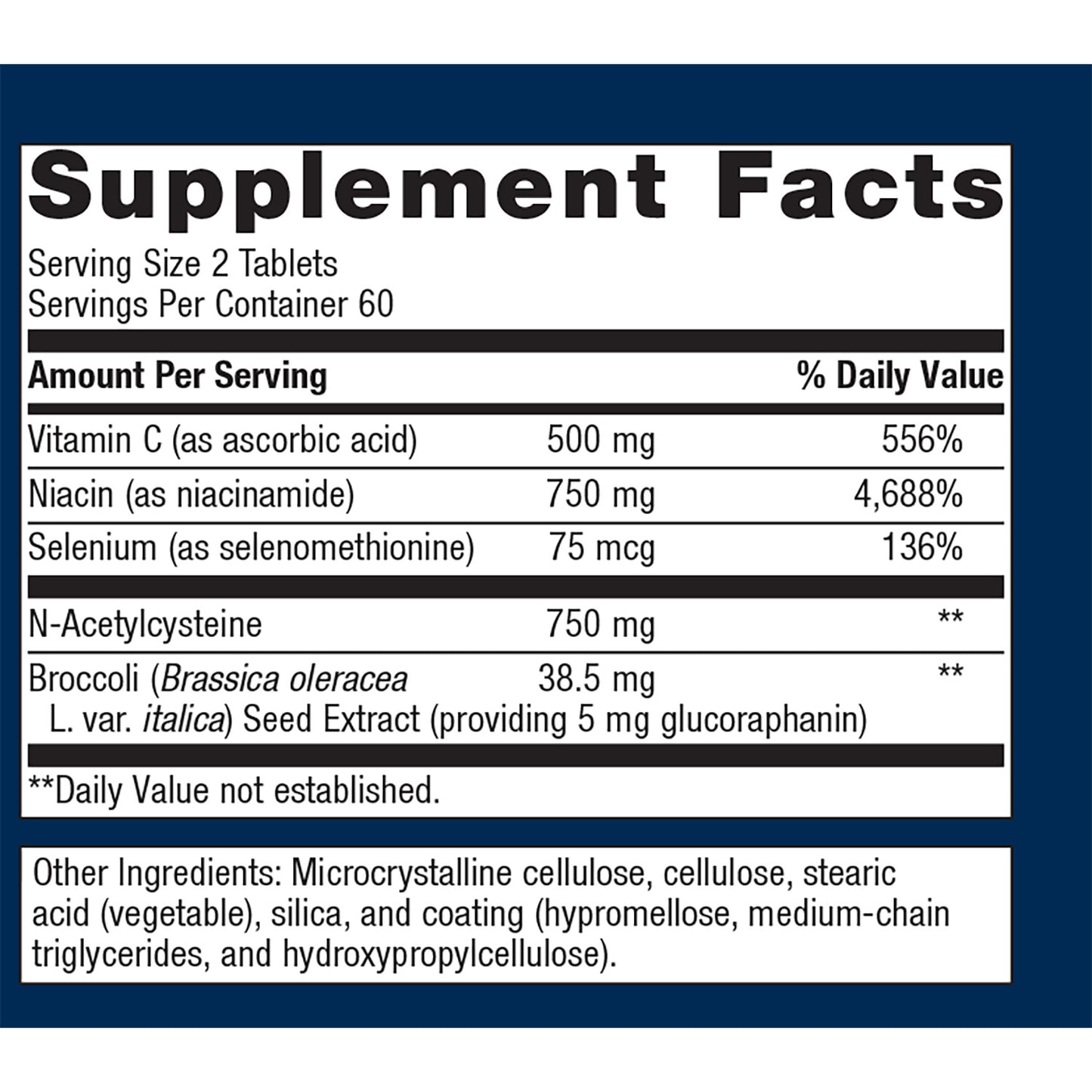 Supplement Facts

Serving Size 2 Tablets
Servings Per Container 60

| Amount Per Serving | | % Daily Value |
|---|---|---|
| Vitamin C (as ascorbic acid) | 500 mg | 556% |
| Niacin (as niacinamide) | 750 mg | 4,688% |
| Selenium (as selenomethionine) | 75 mcg | 136% |
| N-Acetylcysteine | 750 mg | ** |
| Broccoli (Brassica oleracea L. var. italica) Seed Extract (providing 5 mg glucoraphanin) | 38.5 mg | ** |

**Daily Value not established.

Other Ingredients: Microcrystalline cellulose, cellulose, stearic acid (vegetable), silica, and coating (hypromellose, medium-chain triglycerides, and hydroxypropylcellulose).